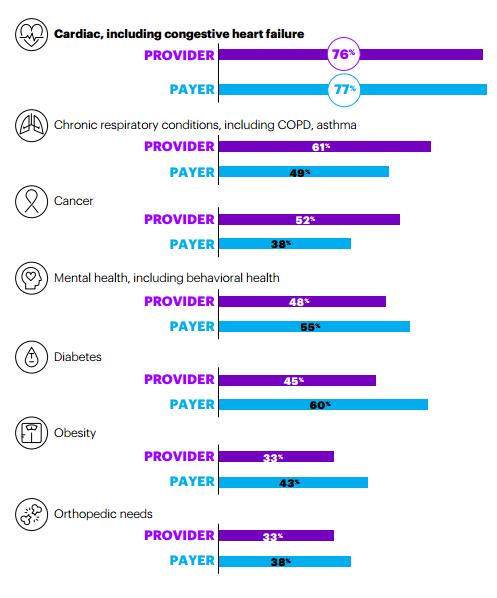 Cardiac, including congestive heart failure
PROVIDER 76%
PAYER 77%

Chronic respiratory conditions, including COPD, asthma
PROVIDER 61%
PAYER 49%

Cancer
PROVIDER 52%
PAYER 38%

Mental health, including behavioral health
PROVIDER 48%
PAYER 55%

Diabetes
PROVIDER 45%
PAYER 60%

Obesity
PROVIDER 33%
PAYER 43%

Orthopedic needs
PROVIDER 33%
PAYER 38%